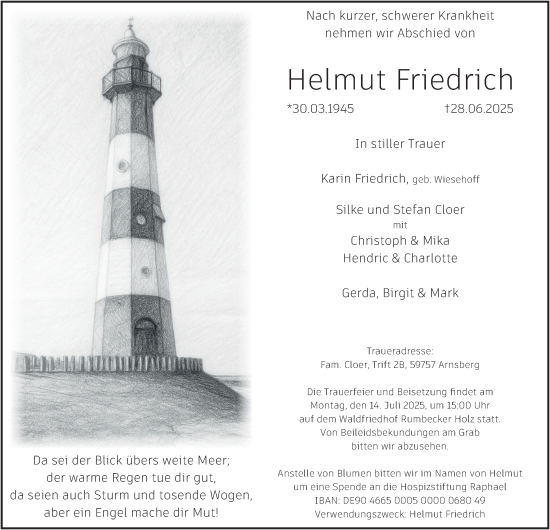 Da sei der Blick übers weite Meer;
der warme Regen tue dir gut,
da seien auch Sturm und tosende Wogen,
aber ein Engel mache dir Mut!

Nach kurzer, schwerer Krankheit
nehmen wir Abschied von

Helmut Friedrich

*30.03.1945 †28.06.2025

In stiller Trauer

Karin Friedrich, geb. Wiesehoff

Silke und Stefan Cloer
mit
Christoph & Mika
Hendric & Charlotte

Gerda, Birgit & Mark

Traueradresse:
Fam. Cloer, Trift 2B, 59757 Arnsberg

Die Trauerfeier und Beisetzung findet am Montag, den 14. Juli 2025, um 15:00 Uhr auf dem Waldfriedhof Rumbecker Holz statt. Von Beileidsbekundungen am Grab bitten wir abzusehen.

Anstelle von Blumen bitten wir im Namen von Helmut um eine Spende an die Hospizstiftung Raphael
IBAN: DE90 4665 0005 0000 0680 49
Verwendungszweck: Helmut Friedrich